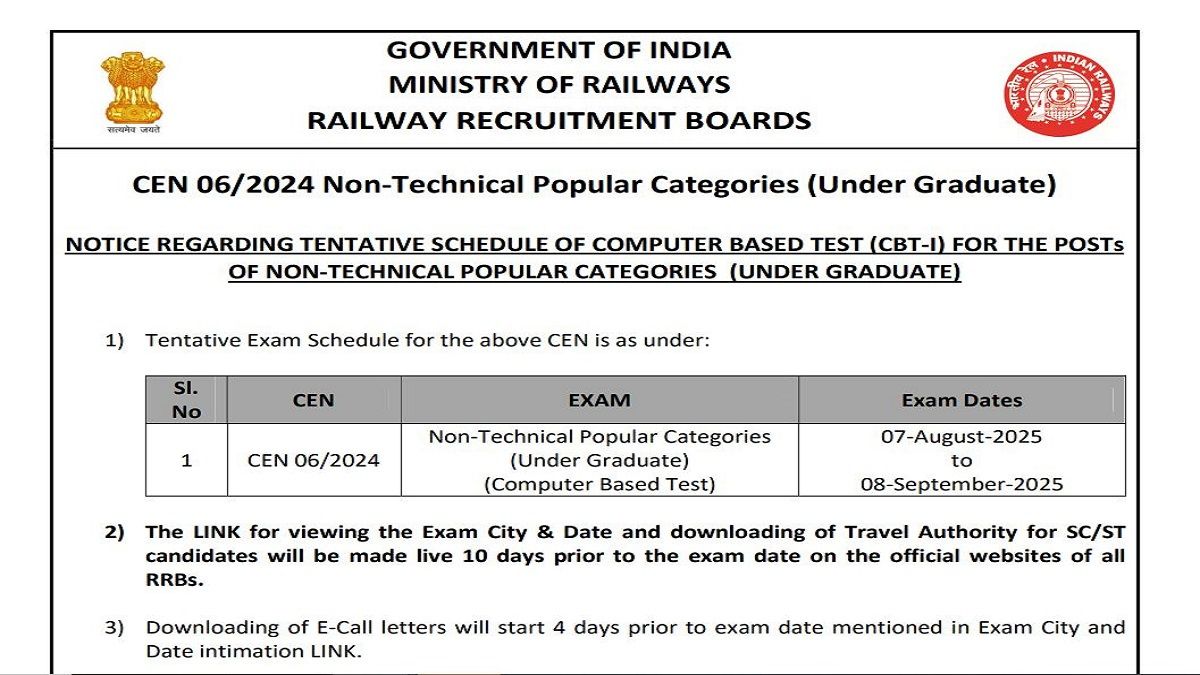 सत्यमेव जयते

GOVERNMENT OF INDIA
MINISTRY OF RAILWAYS
RAILWAY RECRUITMENT BOARDS

भारतीय रेल INDIAN RAILWAYS

CEN 06/2024 Non-Technical Popular Categories (Under Graduate)

NOTICE REGARDING TENTATIVE SCHEDULE OF COMPUTER BASED TEST (CBT-I) FOR THE POSTs OF NON-TECHNICAL POPULAR CATEGORIES (UNDER GRADUATE)

1) Tentative Exam Schedule for the above CEN is as under:

| Sl. No | CEN | EXAM | Exam Dates |
|---|---|---|---|
| 1 | CEN 06/2024 | Non-Technical Popular Categories (Under Graduate) (Computer Based Test) | 07-August-2025 to 08-September-2025 |

2) The LINK for viewing the Exam City & Date and downloading of Travel Authority for SC/ST candidates will be made live 10 days prior to the exam date on the official websites of all RRBs.

3) Downloading of E-Call letters will start 4 days prior to exam date mentioned in Exam City and Date intimation LINK.